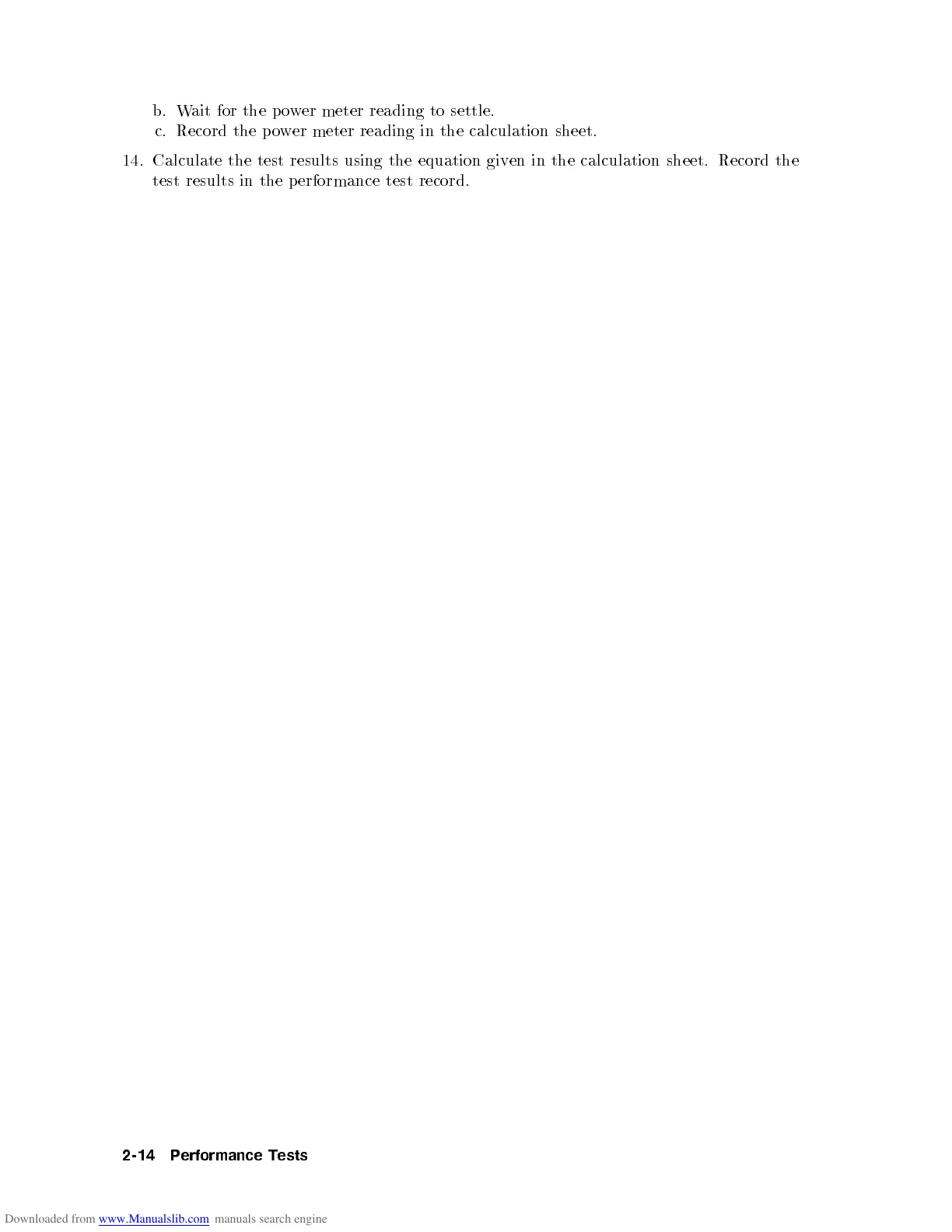 b. Wait for the power meter reading to settle.
c. Record the power meter reading in the calculation sheet.

14. Calculate the test results using the equation given in the calculation sheet. Record the test results in the performance test record.

2-14 Performance Tests

Downloaded from www.Manualslib.com manuals search engine